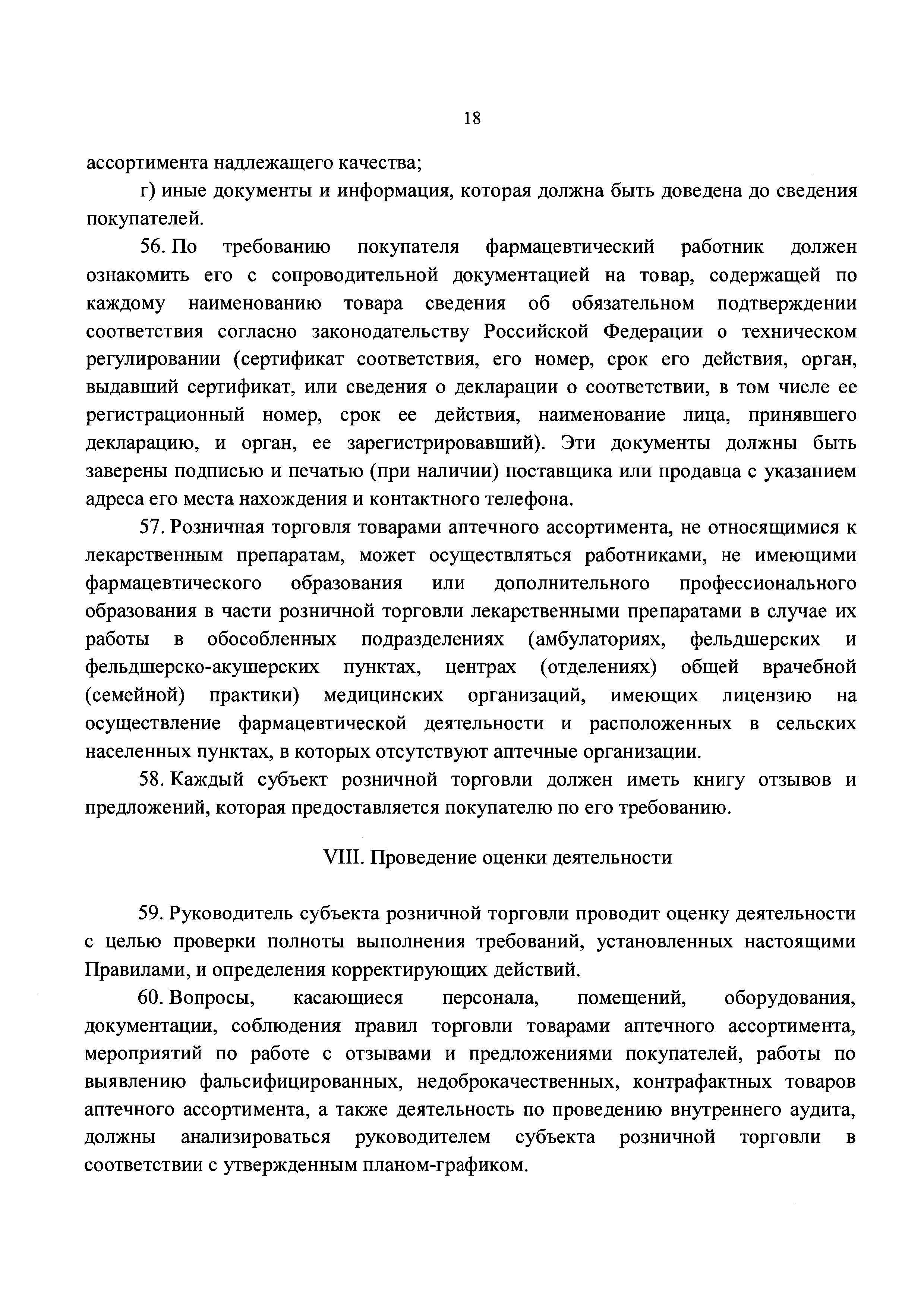 18

ассортимента надлежащего качества;

г) иные документы и информация, которая должна быть доведена до сведения покупателей.

56. По требованию покупателя фармацевтический работник должен ознакомить его с сопроводительной документацией на товар, содержащей по каждому наименованию товара сведения об обязательном подтверждении соответствия согласно законодательству Российской Федерации о техническом регулировании (сертификат соответствия, его номер, срок его действия, орган, выдавший сертификат, или сведения о декларации о соответствии, в том числе ее регистрационный номер, срок ее действия, наименование лица, принявшего декларацию, и орган, ее зарегистрировавший). Эти документы должны быть заверены подписью и печатью (при наличии) поставщика или продавца с указанием адреса его места нахождения и контактного телефона.

57. Розничная торговля товарами аптечного ассортимента, не относящимися к лекарственным препаратам, может осуществляться работниками, не имеющими фармацевтического образования или дополнительного профессионального образования в части розничной торговли лекарственными препаратами в случае их работы в обособленных подразделениях (амбулаториях, фельдшерских и фельдшерско-акушерских пунктах, центрах (отделениях) общей врачебной (семейной) практики) медицинских организаций, имеющих лицензию на осуществление фармацевтической деятельности и расположенных в сельских населенных пунктах, в которых отсутствуют аптечные организации.

58. Каждый субъект розничной торговли должен иметь книгу отзывов и предложений, которая предоставляется покупателю по его требованию.

VIII. Проведение оценки деятельности

59. Руководитель субъекта розничной торговли проводит оценку деятельности с целью проверки полноты выполнения требований, установленных настоящими Правилами, и определения корректирующих действий.

60. Вопросы, касающиеся персонала, помещений, оборудования, документации, соблюдения правил торговли товарами аптечного ассортимента, мероприятий по работе с отзывами и предложениями покупателей, работы по выявлению фальсифицированных, недоброкачественных, контрафактных товаров аптечного ассортимента, а также деятельность по проведению внутреннего аудита, должны анализироваться руководителем субъекта розничной торговли в соответствии с утвержденным планом-графиком.